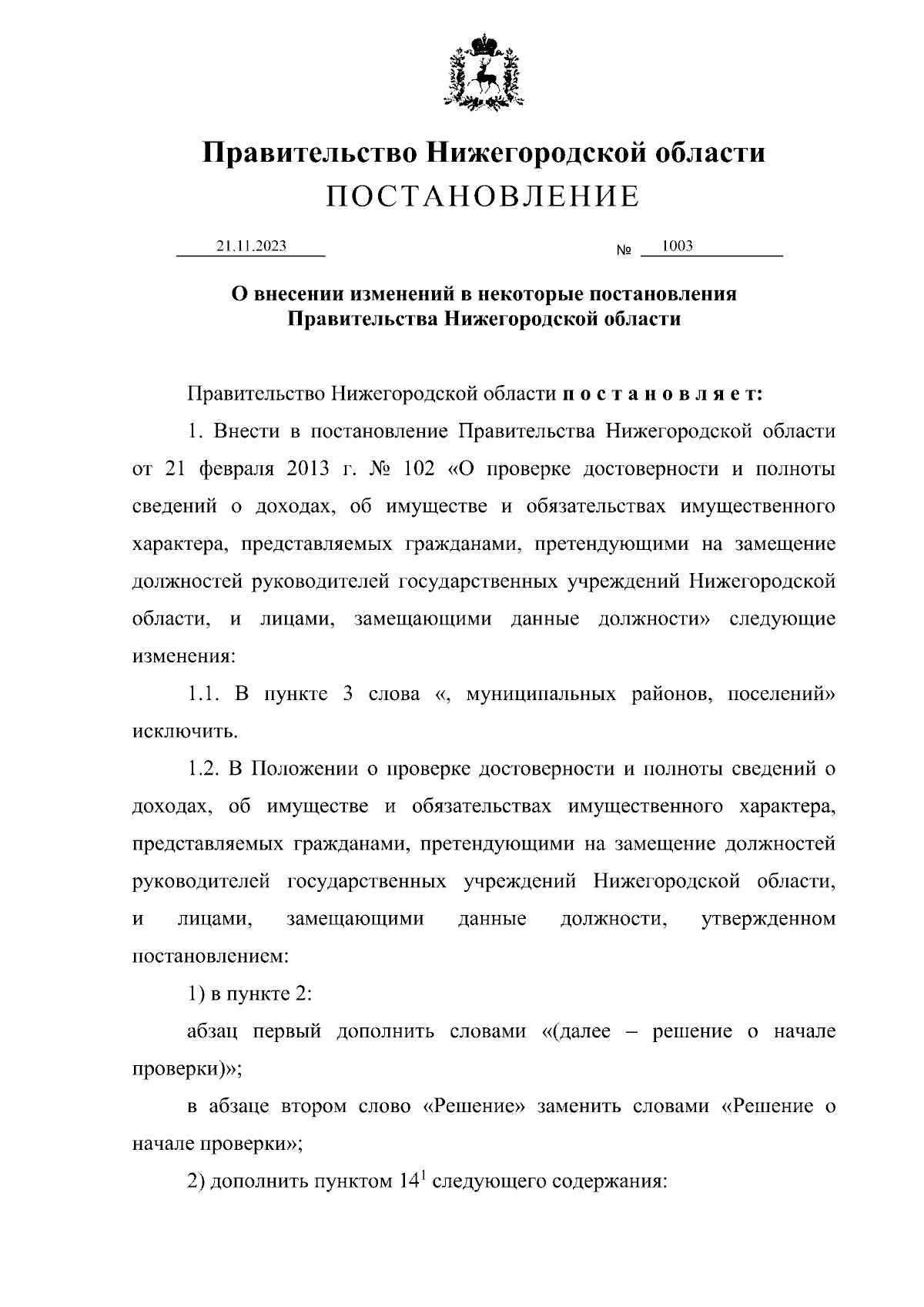 Правительство Нижегородской области
ПОСТАНОВЛЕНИЕ

21.11.2023 № 1003

О внесении изменений в некоторые постановления Правительства Нижегородской области

Правительство Нижегородской области п о с т а н о в л я е т:

1. Внести в постановление Правительства Нижегородской области от 21 февраля 2013 г. № 102 «О проверке достоверности и полноты сведений о доходах, об имуществе и обязательствах имущественного характера, представляемых гражданами, претендующими на замещение должностей руководителей государственных учреждений Нижегородской области, и лицами, замещающими данные должности» следующие изменения:

1.1. В пункте 3 слова «, муниципальных районов, поселений» исключить.

1.2. В Положении о проверке достоверности и полноты сведений о доходах, об имуществе и обязательствах имущественного характера, представляемых гражданами, претендующими на замещение должностей руководителей государственных учреждений Нижегородской области, и лицами, замещающими данные должности, утвержденном постановлением:

1) в пункте 2:

абзац первый дополнить словами «(далее – решение о начале проверки)»;

в абзаце втором слово «Решение» заменить словами «Решение о начале проверки»;

2) дополнить пунктом $14^1$ следующего содержания: